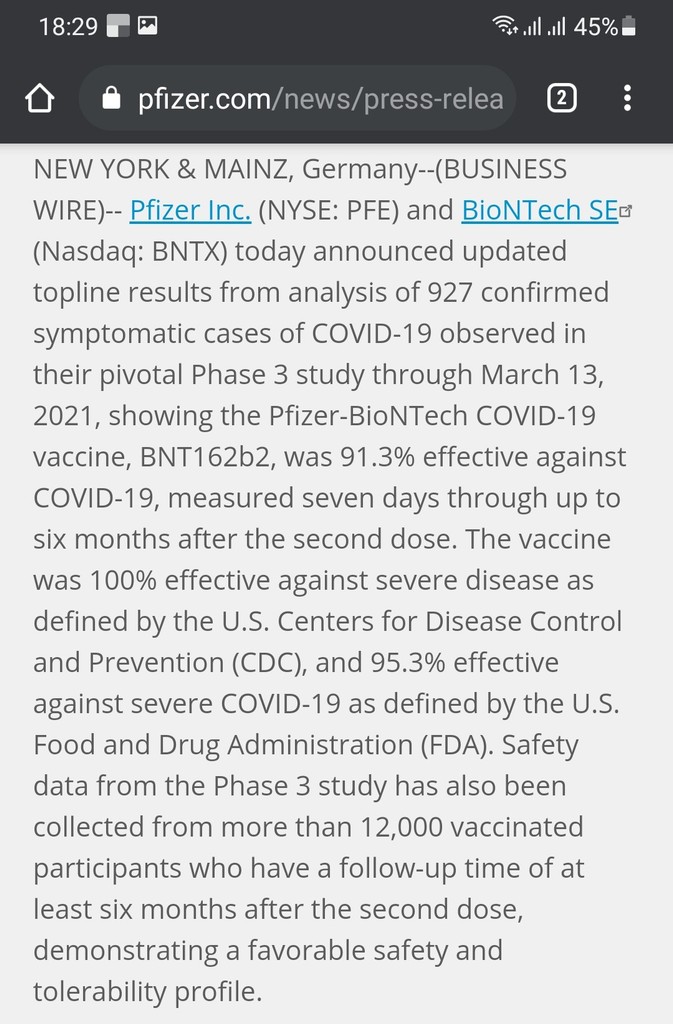 18:29 45%

pfizer.com/news/press-relea 2

NEW YORK & MAINZ, Germany--(BUSINESS WIRE)-- Pfizer Inc. (NYSE: PFE) and BioNTech SE (Nasdaq: BNTX) today announced updated topline results from analysis of 927 confirmed symptomatic cases of COVID-19 observed in their pivotal Phase 3 study through March 13, 2021, showing the Pfizer-BioNTech COVID-19 vaccine, BNT162b2, was 91.3% effective against COVID-19, measured seven days through up to six months after the second dose. The vaccine was 100% effective against severe disease as defined by the U.S. Centers for Disease Control and Prevention (CDC), and 95.3% effective against severe COVID-19 as defined by the U.S. Food and Drug Administration (FDA). Safety data from the Phase 3 study has also been collected from more than 12,000 vaccinated participants who have a follow-up time of at least six months after the second dose, demonstrating a favorable safety and tolerability profile.